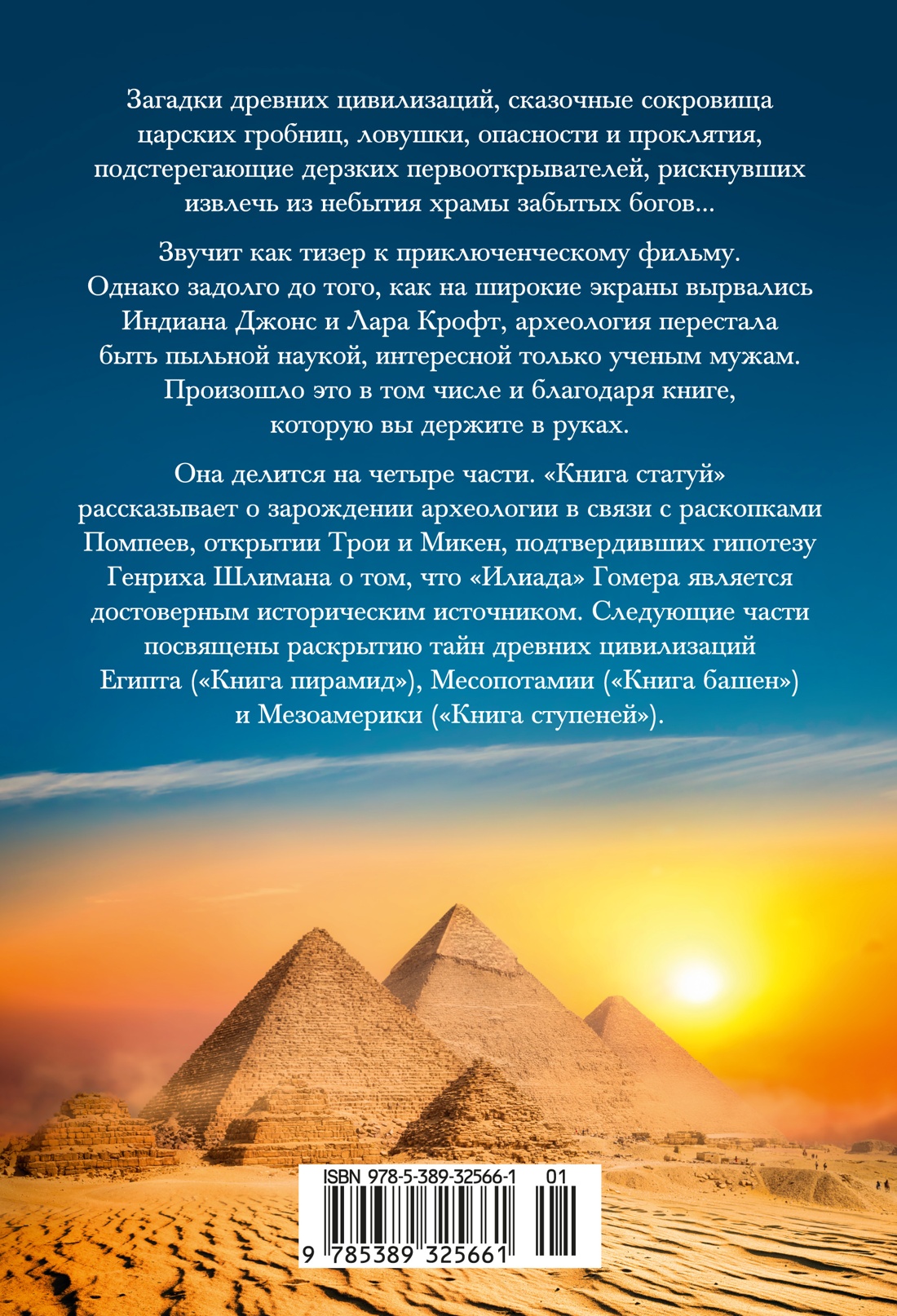 Загадки древних цивилизаций, сказочные сокровища царских гробниц, ловушки, опасности и проклятия, подстерегающие дерзких первооткрывателей, рискнувших извлечь из небытия храмы забытых богов...

Звучит как тизер к приключенческому фильму. Однако задолго до того, как на широкие экраны вырвались Индиана Джонс и Лара Крофт, археология перестала быть пыльной наукой, интересной только ученым мужам. Произошло это в том числе и благодаря книге, которую вы держите в руках.

Она делится на четыре части. «Книга статуй» рассказывает о зарождении археологии в связи с раскопками Помпеев, открытии Трои и Микен, подтвердивших гипотезу Генриха Шлимана о том, что «Илиада» Гомера является достоверным историческим источником. Следующие части посвящены раскрытию тайн древних цивилизаций Египта («Книга пирамид»), Месопотамии («Книга башен») и Мезоамерики («Книга ступеней»).

ISBN 978-5-389-32566-1 01

9 785389 325661